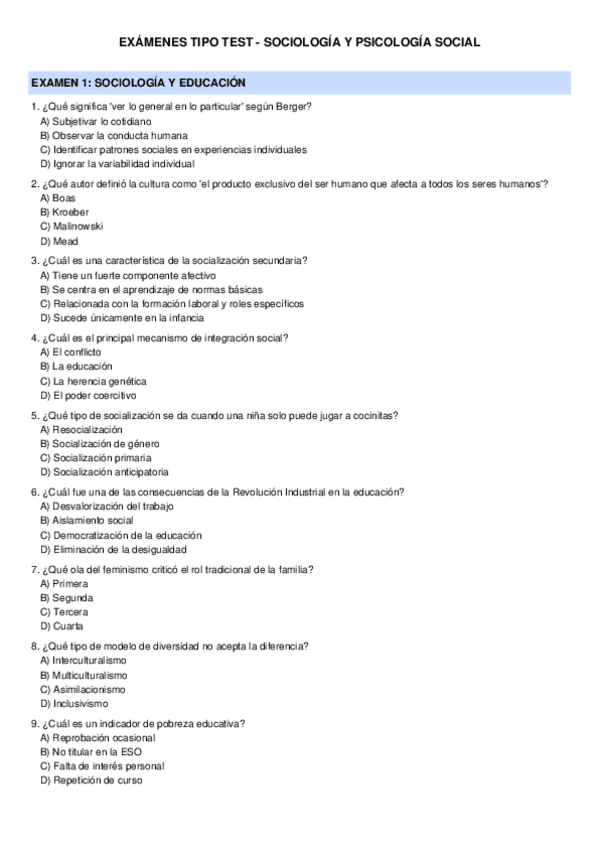 EXÁMENES TIPO TEST - SOCIOLOGÍA Y PSICOLOGÍA SOCIAL

EXAMEN 1: SOCIOLOGÍA Y EDUCACIÓN

1. ¿Qué significa 'ver lo general en lo particular' según Berger?
A) Subjetivar lo cotidiano
B) Observar la conducta humana
C) Identificar patrones sociales en experiencias individuales
D) Ignorar la variabilidad individual

2. ¿Qué autor definió la cultura como 'el producto exclusivo del ser humano que afecta a todos los seres humanos'?
A) Boas
B) Kroeber
C) Malinowski
D) Mead

3. ¿Cuál es una característica de la socialización secundaria?
A) Tiene un fuerte componente afectivo
B) Se centra en el aprendizaje de normas básicas
C) Relacionada con la formación laboral y roles específicos
D) Sucede únicamente en la infancia

4. ¿Cuál es el principal mecanismo de integración social?
A) El conflicto
B) La educación
C) La herencia genética
D) El poder coercitivo

5. ¿Qué tipo de socialización se da cuando una niña solo puede jugar a cocinitas?
A) Resocialización
B) Socialización de género
C) Socialización primaria
D) Socialización anticipatoria

6. ¿Cuál fue una de las consecuencias de la Revolución Industrial en la educación?
A) Desvalorización del trabajo
B) Aislamiento social
C) Democratización de la educación
D) Eliminación de la desigualdad

7. ¿Qué ola del feminismo criticó el rol tradicional de la familia?
A) Primera
B) Segunda
C) Tercera
D) Cuarta

8. ¿Qué tipo de modelo de diversidad no acepta la diferencia?
A) Interculturalismo
B) Multiculturalismo
C) Asimilacionismo
D) Inclusivismo

9. ¿Cuál es un indicador de pobreza educativa?
A) Reprobación ocasional
B) No titular en la ESO
C) Falta de interés personal
D) Repetición de curso